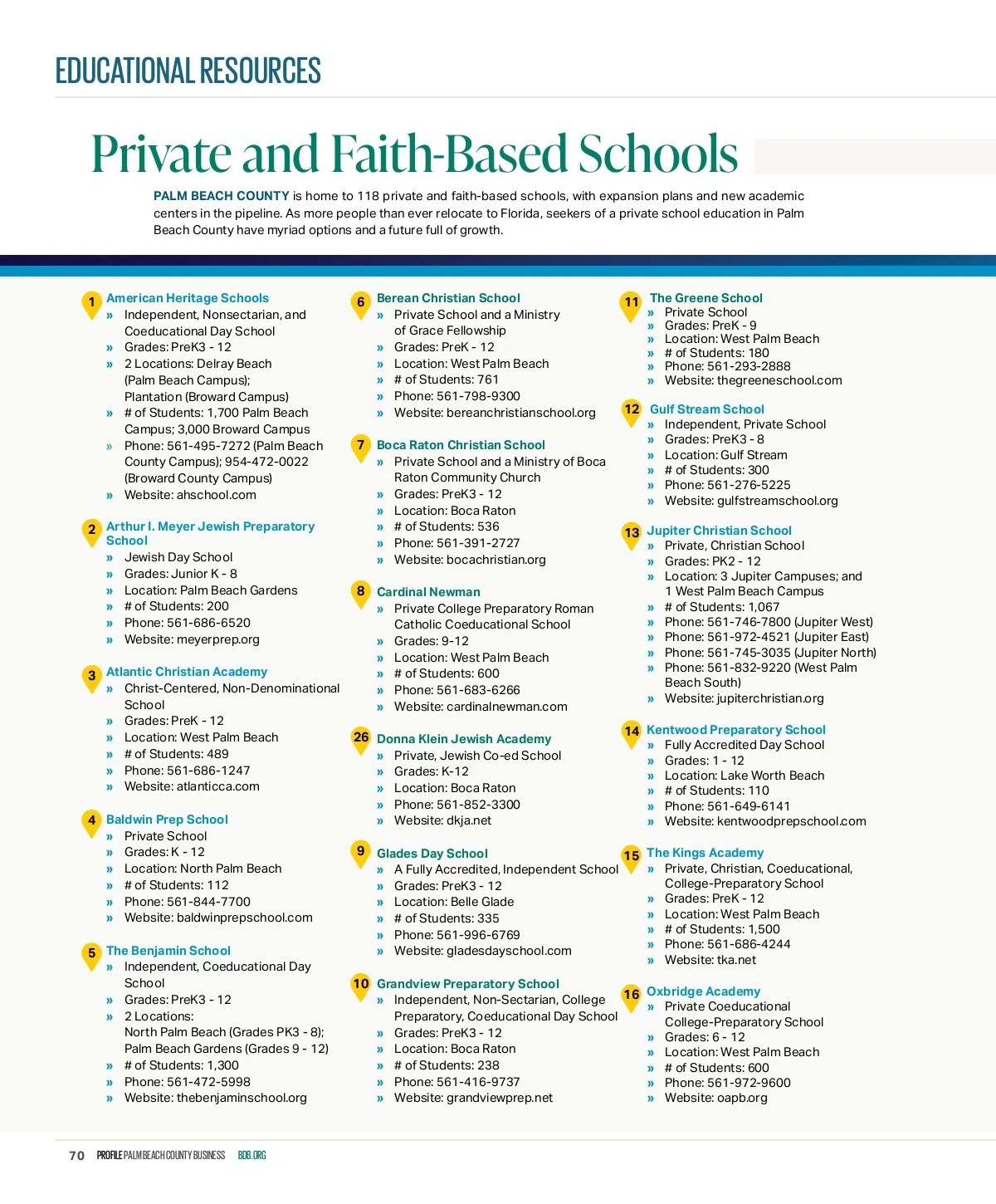 EDUCATIONAL RESOURCES

Private and Faith-Based Schools

PALM BEACH COUNTY is home to 118 private and faith-based schools, with expansion plans and new academic centers in the pipeline. As more people than ever relocate to Florida, seekers of a private school education in Palm Beach County have myriad options and a future full of growth.

1 American Heritage Schools
» Independent, Nonsectarian, and Coeducational Day School
» Grades: PreK3 - 12
» 2 Locations: Delray Beach (Palm Beach Campus); Plantation (Broward Campus)
» # of Students: 1,700 Palm Beach Campus; 3,000 Broward Campus
» Phone: 561-495-7272 (Palm Beach County Campus); 954-472-0022 (Broward County Campus)
» Website: ahschool.com

2 Arthur I. Meyer Jewish Preparatory School
» Jewish Day School
» Grades: Junior K - 8
» Location: Palm Beach Gardens
» # of Students: 200
» Phone: 561-686-6520
» Website: meyerprep.org

3 Atlantic Christian Academy
» Christ-Centered, Non-Denominational School
» Grades: PreK - 12
» Location: West Palm Beach
» # of Students: 489
» Phone: 561-686-1247
» Website: atlanticca.com

4 Baldwin Prep School
» Private School
» Grades: K - 12
» Location: North Palm Beach
» # of Students: 112
» Phone: 561-844-7700
» Website: baldwinprepschool.com

5 The Benjamin School
» Independent, Coeducational Day School
» Grades: PreK3 - 12
» 2 Locations: North Palm Beach (Grades PK3 - 8); Palm Beach Gardens (Grades 9 - 12)
» # of Students: 1,300
» Phone: 561-472-5998
» Website: thebenjaminschool.org

6 Berean Christian School
» Private School and a Ministry of Grace Fellowship
» Grades: PreK - 12
» Location: West Palm Beach
» # of Students: 761
» Phone: 561-798-9300
» Website: bereanchristianschool.org

7 Boca Raton Christian School
» Private School and a Ministry of Boca Raton Community Church
» Grades: PreK3 - 12
» Location: Boca Raton
» # of Students: 536
» Phone: 561-391-2727
» Website: bocachristian.org

8 Cardinal Newman
» Private College Preparatory Roman Catholic Coeducational School
» Grades: 9-12
» Location: West Palm Beach
» # of Students: 600
» Phone: 561-683-6266
» Website: cardinalnewman.com

26 Donna Klein Jewish Academy
» Private, Jewish Co-ed School
» Grades: K-12
» Location: Boca Raton
» Phone: 561-852-3300
» Website: dkja.net

9 Glades Day School
» A Fully Accredited, Independent School
» Grades: PreK3 - 12
» Location: Belle Glade
» # of Students: 335
» Phone: 561-996-6769
» Website: gladesdayschool.com

10 Grandview Preparatory School
» Independent, Non-Sectarian, College Preparatory, Coeducational Day School
» Grades: PreK3 - 12
» Location: Boca Raton
» # of Students: 238
» Phone: 561-416-9737
» Website: grandviewprep.net

11 The Greene School
» Private School
» Grades: PreK - 9
» Location: West Palm Beach
» # of Students: 180
» Phone: 561-293-2888
» Website: thegreeneschool.com

12 Gulf Stream School
» Independent, Private School
» Grades: PreK3 - 8
» Location: Gulf Stream
» # of Students: 300
» Phone: 561-276-5225
» Website: gulfstreamschool.org

13 Jupiter Christian School
» Private, Christian School
» Grades: PK2 - 12
» Location: 3 Jupiter Campuses; and 1 West Palm Beach Campus
» # of Students: 1,067
» Phone: 561-746-7800 (Jupiter West)
» Phone: 561-972-4521 (Jupiter East)
» Phone: 561-745-3035 (Jupiter North)
» Phone: 561-832-9220 (West Palm Beach South)
» Website: jupiterchristian.org

14 Kentwood Preparatory School
» Fully Accredited Day School
» Grades: 1 - 12
» Location: Lake Worth Beach
» # of Students: 110
» Phone: 561-649-6141
» Website: kentwoodprepschool.com

15 The Kings Academy
» Private, Christian, Coeducational, College-Preparatory School
» Grades: PreK - 12
» Location: West Palm Beach
» # of Students: 1,500
» Phone: 561-686-4244
» Website: tka.net

16 Oxbridge Academy
» Private Coeducational College-Preparatory School
» Grades: 6 - 12
» Location: West Palm Beach
» # of Students: 600
» Phone: 561-972-9600
» Website: oapb.org

70 PROFILE PALM BEACH COUNTY BUSINESS BDB.ORG